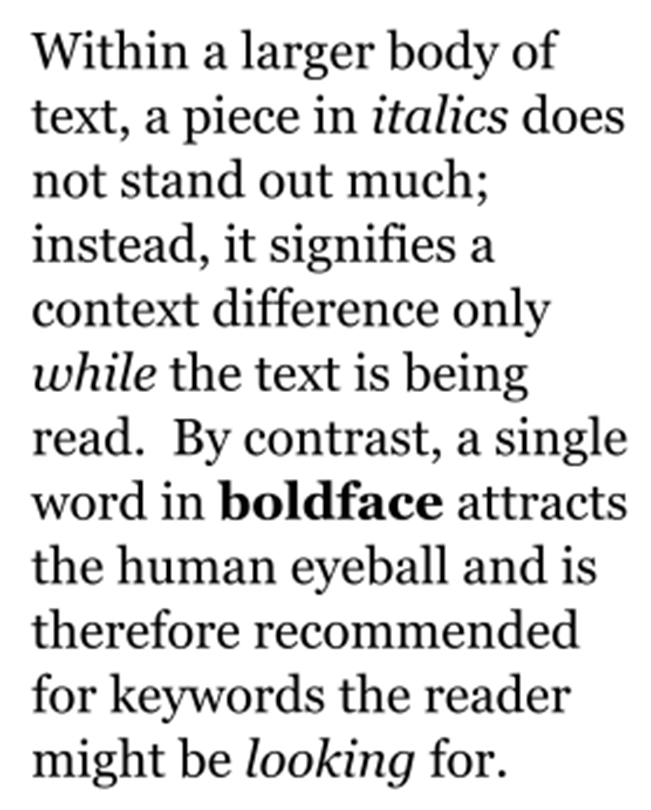 Within a larger body of text, a piece in italics does not stand out much; instead, it signifies a context difference only while the text is being read. By contrast, a single word in boldface attracts the human eyeball and is therefore recommended for keywords the reader might be looking for.